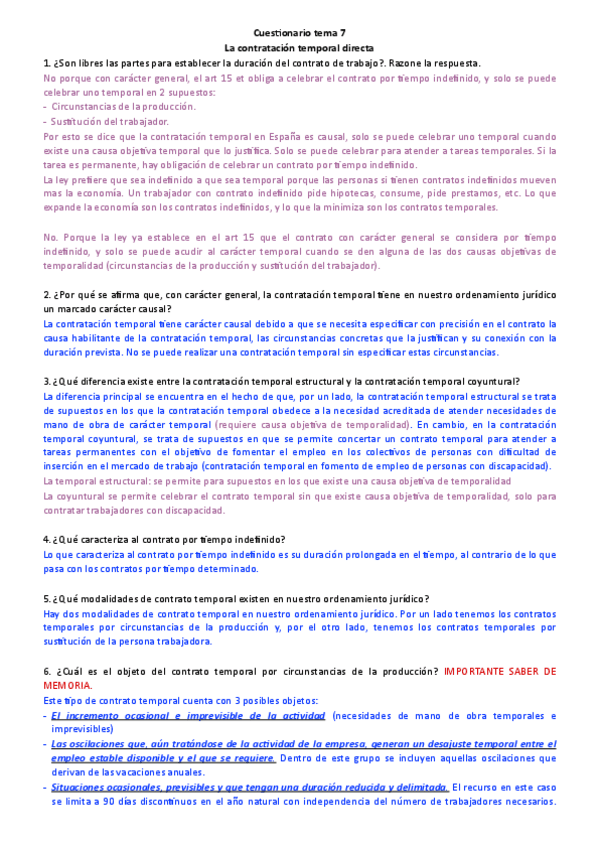 Cuestionario tema 7
La contratación temporal directa

1. ¿Son libres las partes para establecer la duración del contrato de trabajo?. Razone la respuesta.

No porque con carácter general, el art 15 et obliga a celebrar el contrato por tiempo indefinido, y solo se puede celebrar uno temporal en 2 supuestos:
- Circunstancias de la producción.
- Sustitución del trabajador.

Por esto se dice que la contratación temporal en España es causal, solo se puede celebrar uno temporal cuando existe una causa objetiva temporal que lo justifica. Solo se puede celebrar para atender a tareas temporales. Si la tarea es permanente, hay obligación de celebrar un contrato por tiempo indefinido.

La ley prefiere que sea indefinido a que sea temporal porque las personas si tienen contratos indefinidos mueven mas la economía. Un trabajador con contrato indefinido pide hipotecas, consume, pide prestamos, etc. Lo que expande la economía son los contratos indefinidos, y lo que la minimiza son los contratos temporales.

No. Porque la ley ya establece en el art 15 que el contrato con carácter general se considera por tiempo indefinido, y solo se puede acudir al carácter temporal cuando se den alguna de las dos causas objetivas de temporalidad (circunstancias de la producción y sustitución del trabajador).

2. ¿Por qué se afirma que, con carácter general, la contratación temporal tiene en nuestro ordenamiento jurídico un marcado carácter causal?

La contratación temporal tiene carácter causal debido a que se necesita especificar con precisión en el contrato la causa habilitante de la contratación temporal, las circunstancias concretas que la justifican y su conexión con la duración prevista. No se puede realizar una contratación temporal sin especificar estas circunstancias.

3. ¿Qué diferencia existe entre la contratación temporal estructural y la contratación temporal coyuntural?

La diferencia principal se encuentra en el hecho de que, por un lado, la contratación temporal estructural se trata de supuestos en los que la contratación temporal obedece a la necesidad acreditada de atender necesidades de mano de obra de carácter temporal (requiere causa objetiva de temporalidad). En cambio, en la contratación temporal coyuntural, se trata de supuestos en que se permite concertar un contrato temporal para atender a tareas permanentes con el objetivo de fomentar el empleo en los colectivos de personas con dificultad de inserción en el mercado de trabajo (contratación temporal en fomento de empleo de personas con discapacidad).

La temporal estructural: se permite para supuestos en los que existe una causa objetiva de temporalidad

La coyuntural se permite celebrar el contrato temporal sin que existe causa objetiva de temporalidad, solo para contratar trabajadores con discapacidad.

4. ¿Qué caracteriza al contrato por tiempo indefinido?

Lo que caracteriza al contrato por tiempo indefinido es su duración prolongada en el tiempo, al contrario de lo que pasa con los contratos por tiempo determinado.

5. ¿Qué modalidades de contrato temporal existen en nuestro ordenamiento jurídico?

Hay dos modalidades de contrato temporal en nuestro ordenamiento jurídico. Por un lado tenemos los contratos temporales por circunstancias de la producción y, por el otro lado, tenemos los contratos temporales por sustitución de la persona trabajadora.

6. ¿Cuál es el objeto del contrato temporal por circunstancias de la producción? IMPORTANTE SABER DE MEMORIA.

Este tipo de contrato temporal cuenta con 3 posibles objetos:
- El incremento ocasional e imprevisible de la actividad (necesidades de mano de obra temporales e imprevisibles)
- Las oscilaciones que, aún tratándose de la actividad de la empresa, generan un desajuste temporal entre el empleo estable disponible y el que se requiere. Dentro de este grupo se incluyen aquellas oscilaciones que derivan de las vacaciones anuales.
- Situaciones ocasionales, previsibles y que tengan una duración reducida y delimitada. El recurso en este caso se limita a 90 días discontinuos en el año natural con independencia del número de trabajadores necesarios.